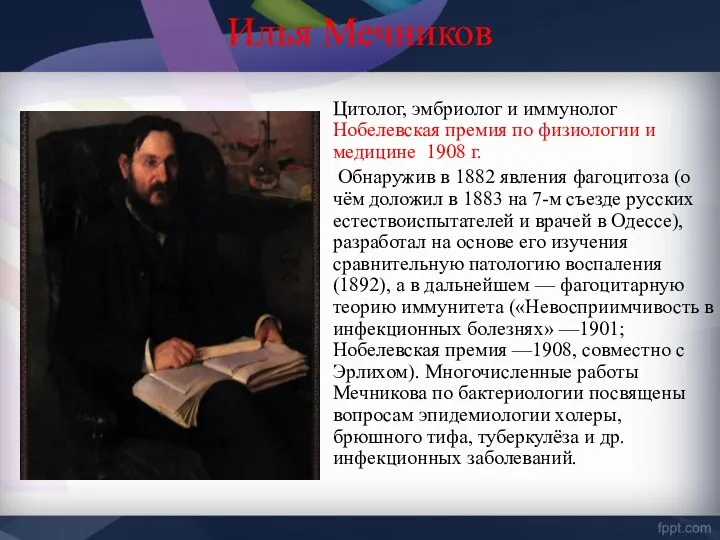 Илья Мечников

Цитолог, эмбриолог и иммунолог
Нобелевская премия по физиологии и медицине 1908 г.

Обнаружив в 1882 явления фагоцитоза (о чём доложил в 1883 на 7-м съезде русских естествоиспытателей и врачей в Одессе), разработал на основе его изучения сравнительную патологию воспаления (1892), а в дальнейшем — фагоцитарную теорию иммунитета («Невосприимчивость в инфекционных болезнях» —1901; Нобелевская премия —1908, совместно с Эрлихом). Многочисленные работы Мечникова по бактериологии посвящены вопросам эпидемиологии холеры, брюшного тифа, туберкулёза и др. инфекционных заболеваний.

fppt.com